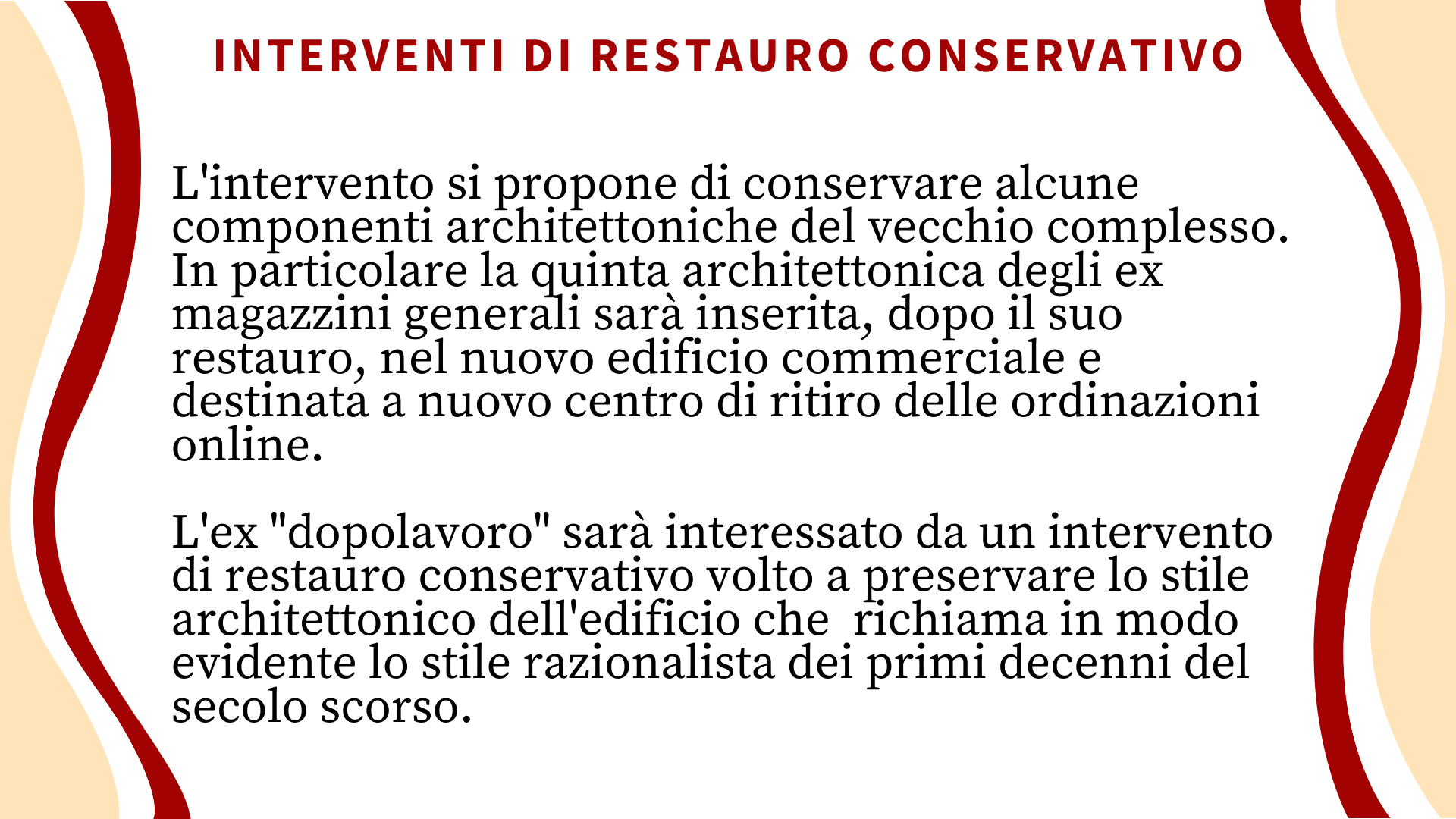 INTERVENTI DI RESTAURO CONSERVATIVO

L'intervento si propone di conservare alcune componenti architettoniche del vecchio complesso. In particolare la quinta architettonica degli ex magazzini generali sarà inserita, dopo il suo restauro, nel nuovo edificio commerciale e destinata a nuovo centro di ritiro delle ordinazioni online.

L'ex "dopolavoro" sarà interessato da un intervento di restauro conservativo volto a preservare lo stile architettonico dell'edificio che  richiama in modo evidente lo stile razionalista dei primi decenni del secolo scorso.